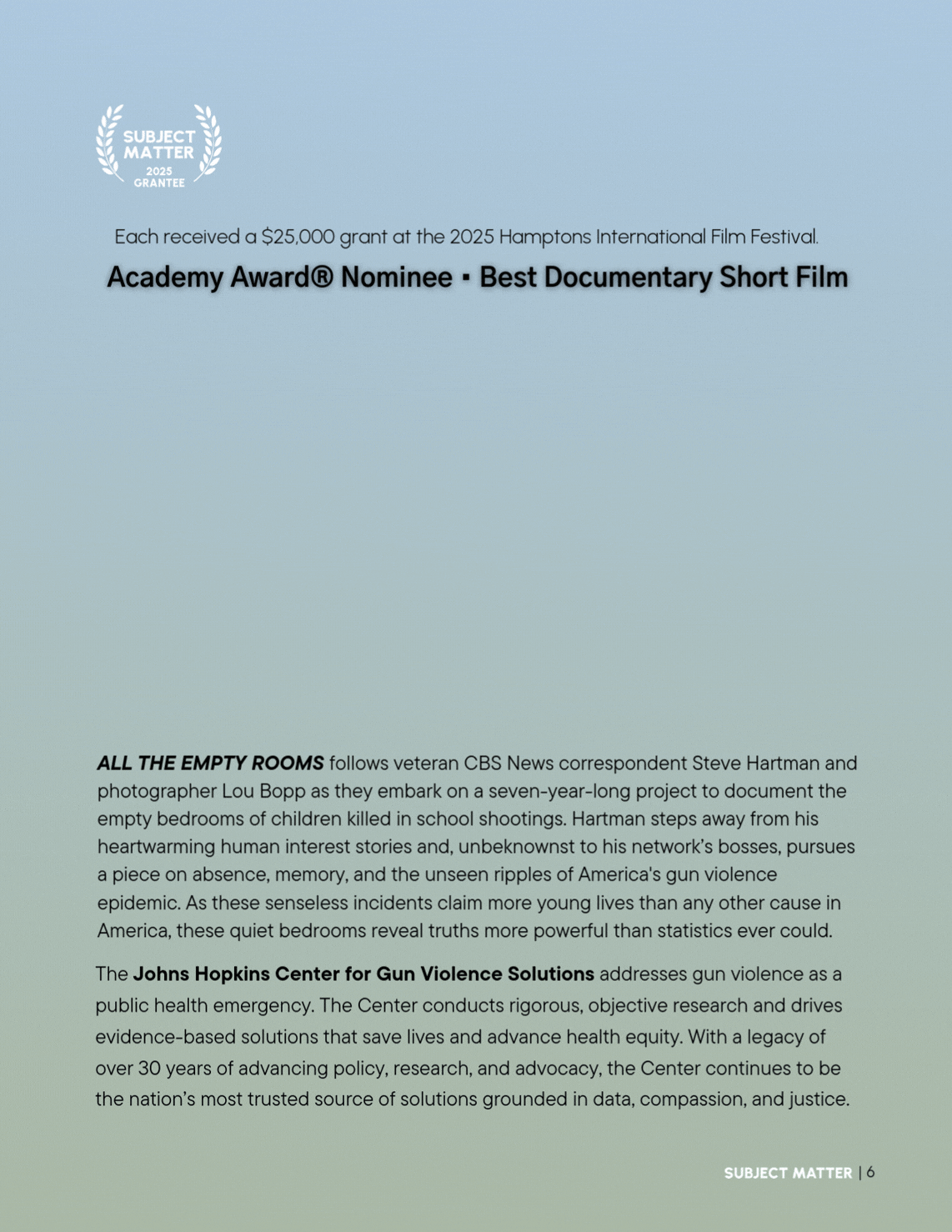 SUBJECT MATTER
2025
GRANTEE

Each received a $25,000 grant at the 2025 Hamptons International Film Festival.

Academy Award® Nominee ▪ Best Documentary Short Film

ALL THE EMPTY ROOMS follows veteran CBS News correspondent Steve Hartman and photographer Lou Bopp as they embark on a seven-year-long project to document the empty bedrooms of children killed in school shootings. Hartman steps away from his heartwarming human interest stories and, unbeknownst to his network's bosses, pursues a piece on absence, memory, and the unseen ripples of America's gun violence epidemic. As these senseless incidents claim more young lives than any other cause in America, these quiet bedrooms reveal truths more powerful than statistics ever could.

The Johns Hopkins Center for Gun Violence Solutions addresses gun violence as a public health emergency. The Center conducts rigorous, objective research and drives evidence-based solutions that save lives and advance health equity. With a legacy of over 30 years of advancing policy, research, and advocacy, the Center continues to be the nation's most trusted source of solutions grounded in data, compassion, and justice.

SUBJECT MATTER | 6